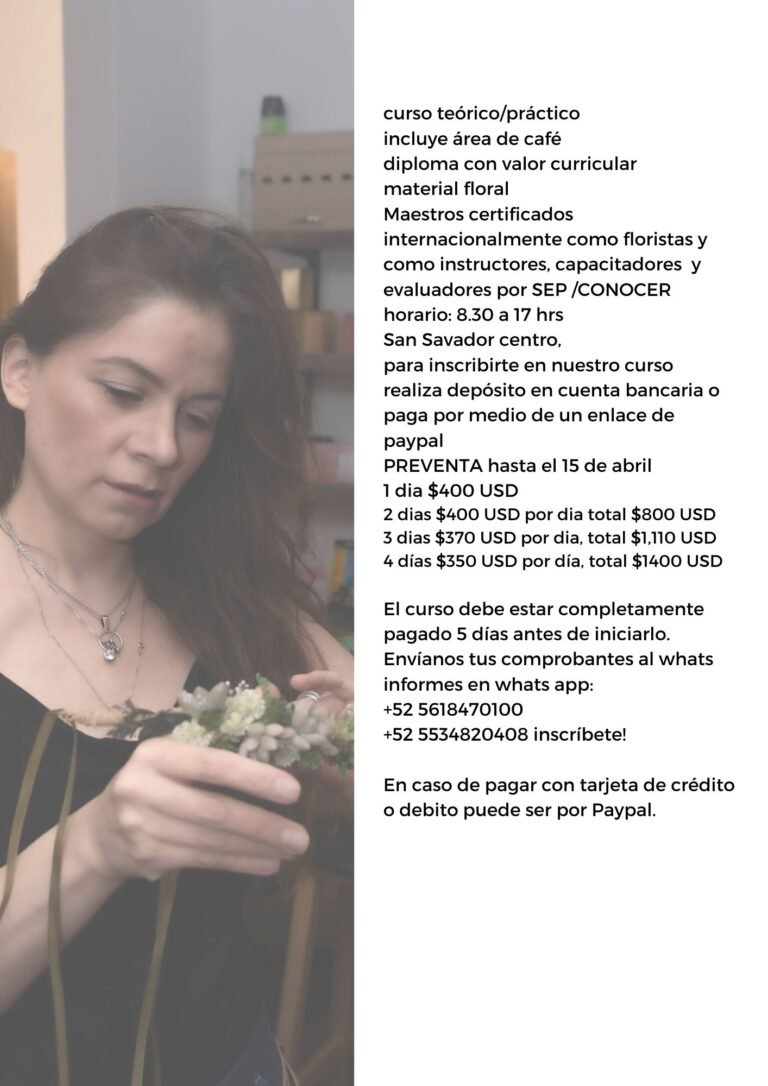 curso teórico/práctico
incluye área de café
diploma con valor curricular
material floral
Maestros certificados internacionalmente como floristas y como instructores, capacitadores y evaluadores por SEP /CONOCER
horario: 8.30 a 17 hrs
San Savador centro,
para inscribirte en nuestro curso realiza depósito en cuenta bancaria o paga por medio de un enlace de paypal
PREVENTA hasta el 15 de abril
1 dia $400 USD
2 dias $400 USD por dia total $800 USD
3 dias $370 USD por dia, total $1,110 USD
4 días $350 USD por día, total $1400 USD

El curso debe estar completamente pagado 5 días antes de iniciarlo.
Envíanos tus comprobantes al whats
informes en whats app:
+52 5618470100
+52 5534820408 inscríbete!

En caso de pagar con tarjeta de crédito o debito puede ser por Paypal.